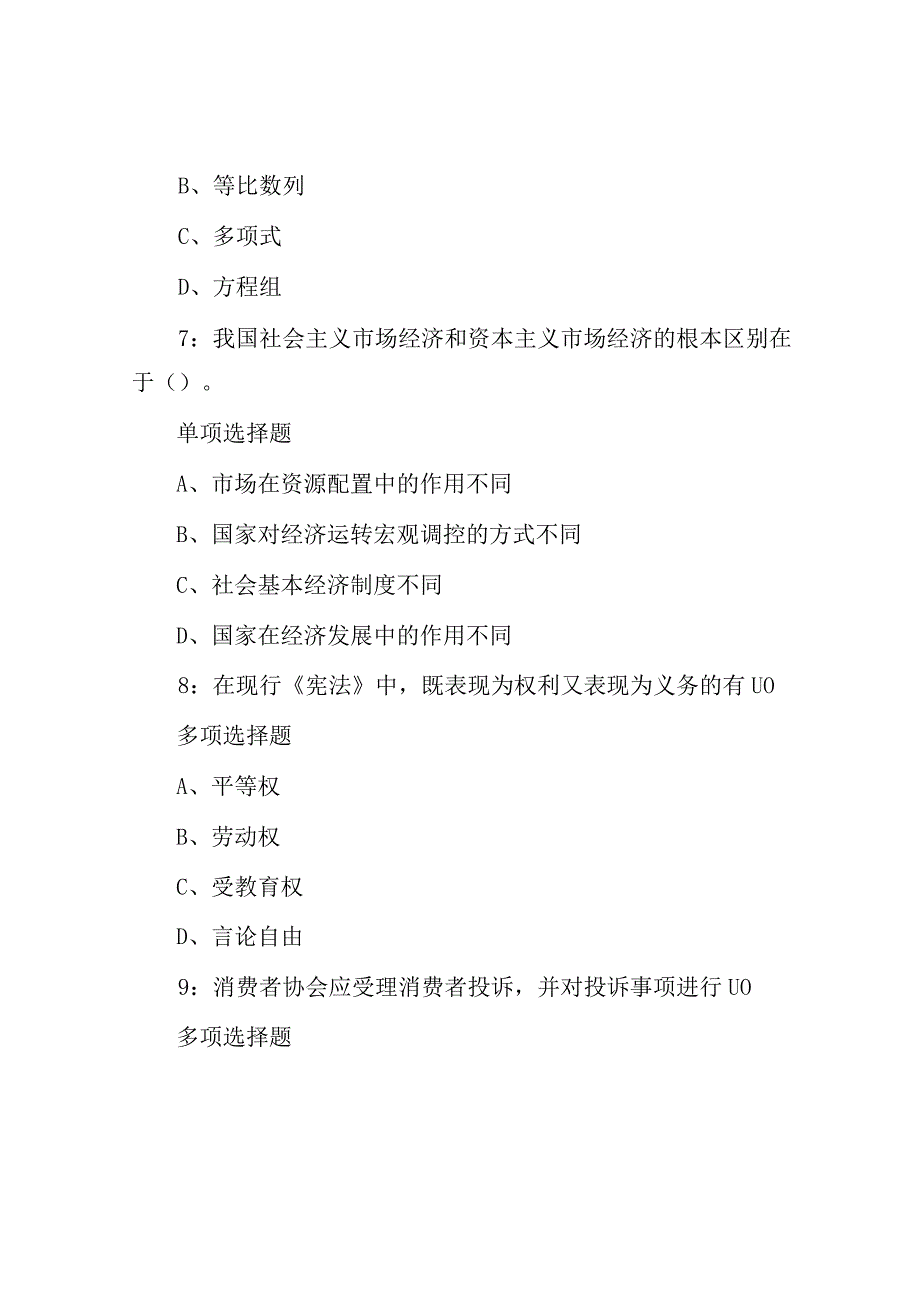 B、等比数列

C、多项式

D、方程组

7：我国社会主义市场经济和资本主义市场经济的根本区别在于（）。

单项选择题

A、市场在资源配置中的作用不同

B、国家对经济运转宏观调控的方式不同

C、社会基本经济制度不同

D、国家在经济发展中的作用不同

8：在现行《宪法》中，既表现为权利又表现为义务的有UO

多项选择题

A、平等权

B、劳动权

C、受教育权

D、言论自由

9：消费者协会应受理消费者投诉，并对投诉事项进行UO

多项选择题